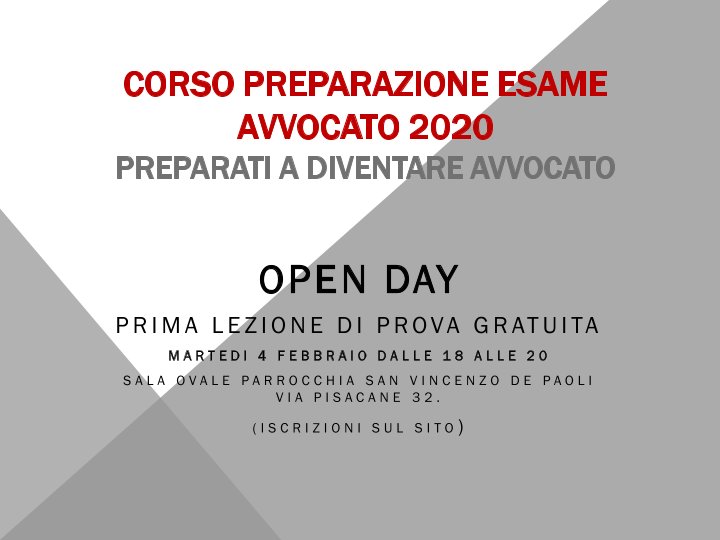 CORSO PREPARAZIONE ESAME AVVOCATO 2020
PREPARATI A DIVENTARE AVVOCATO

OPEN DAY

PRIMA LEZIONE DI PROVA GRATUITA

MARTEDI 4 FEBBRAIO DALLE 18 ALLE 20

SALA OVALE PARROCCHIA SAN VINCENZO DE PAOLI
VIA PISACANE 32.

(ISCRIZIONI SUL SITO)